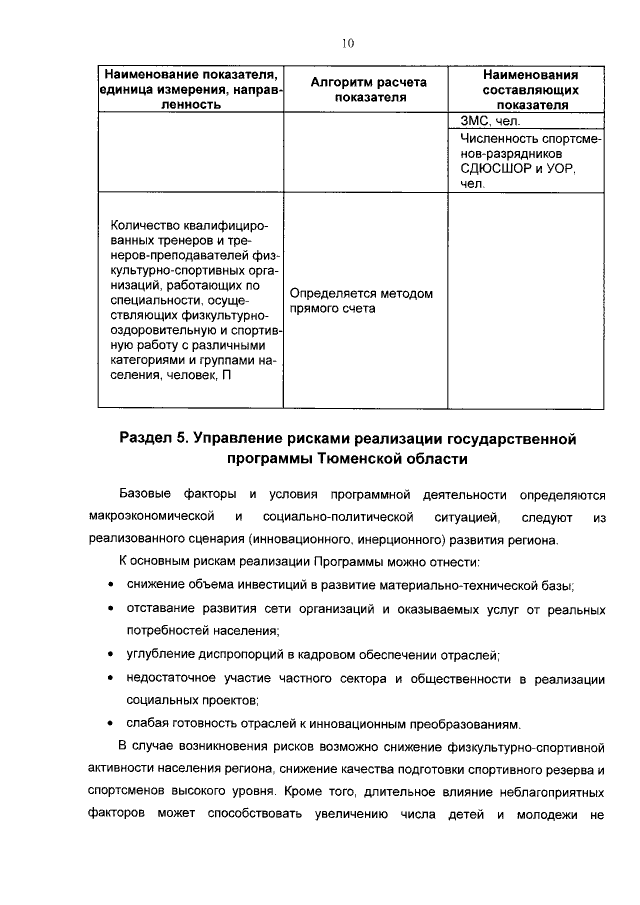 10

| Наименование показателя, единица измерения, направленность | Алгоритм расчета показателя | Наименования составляющих показателя |
|---|---|---|
| | | ЗМС, чел. |
| | | Численность спортсменов-разрядников СДЮСШОР и УОР, чел. |
| Количество квалифицированных тренеров и тренеров-преподавателей физкультурно-спортивных организаций, работающих по специальности, осуществляющих физкультурно-оздоровительную и спортивную работу с различными категориями и группами населения, человек, П | Определяется методом прямого счета | |

Раздел 5. Управление рисками реализации государственной программы Тюменской области

Базовые факторы и условия программной деятельности определяются макроэкономической и социально-политической ситуацией, следуют из реализованного сценария (инновационного, инерционного) развития региона.

К основным рискам реализации Программы можно отнести:

• снижение объема инвестиций в развитие материально-технической базы;

• отставание развития сети организаций и оказываемых услуг от реальных потребностей населения;

• углубление диспропорций в кадровом обеспечении отраслей;

• недостаточное участие частного сектора и общественности в реализации социальных проектов;

• слабая готовность отраслей к инновационным преобразованиям.

В случае возникновения рисков возможно снижение физкультурно-спортивной активности населения региона, снижение качества подготовки спортивного резерва и спортсменов высокого уровня. Кроме того, длительное влияние неблагоприятных факторов может способствовать увеличению числа детей и молодежи не